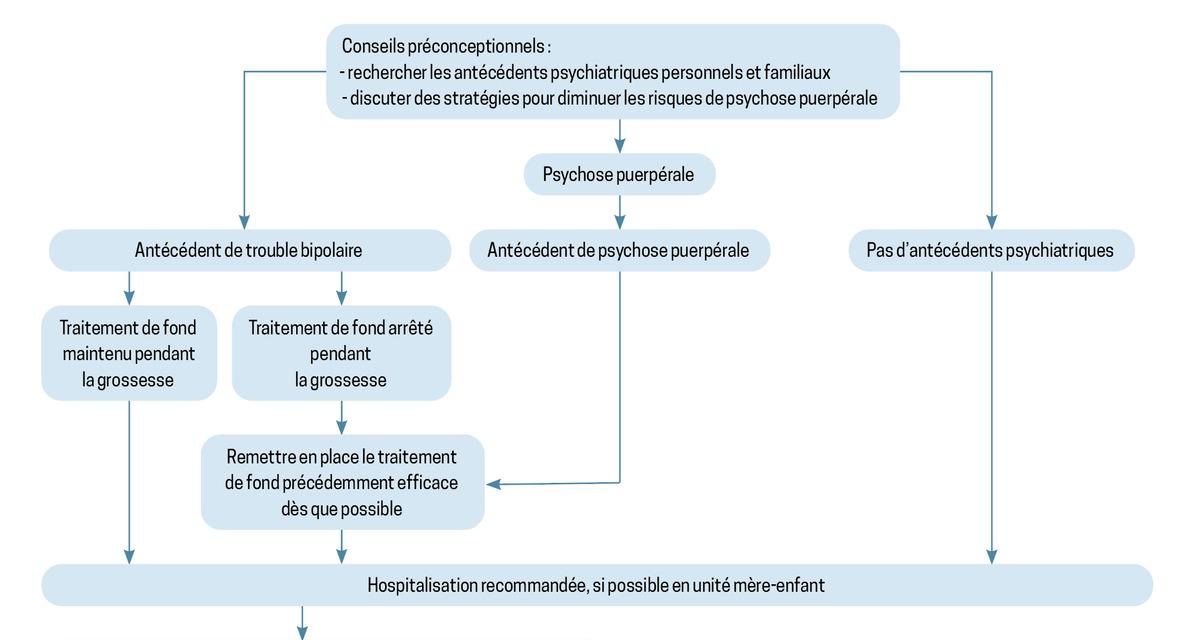 Conseils préconceptionnels :
- rechercher les antécédents psychiatriques personnels et familiaux
- discuter des stratégies pour diminuer les risques de psychose puerpérale

Psychose puerpérale

Antécédent de trouble bipolaire

Antécédent de psychose puerpérale

Pas d'antécédents psychiatriques

Traitement de fond maintenu pendant la grossesse

Traitement de fond arrêté pendant la grossesse

Remettre en place le traitement de fond précédemment efficace dès que possible

Hospitalisation recommandée, si possible en unité mère-enfant